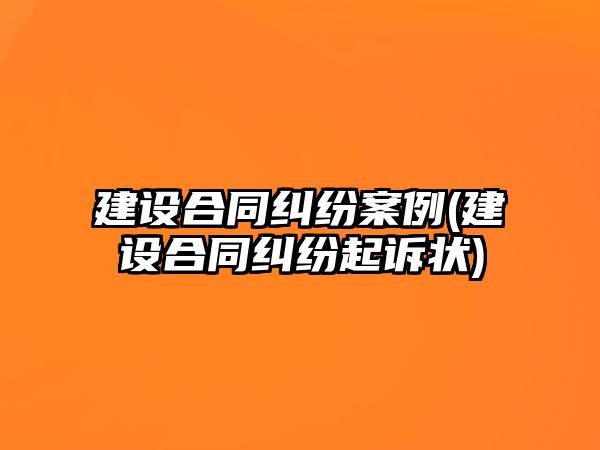 建设合同纠纷案例(建设合同纠纷起诉状)